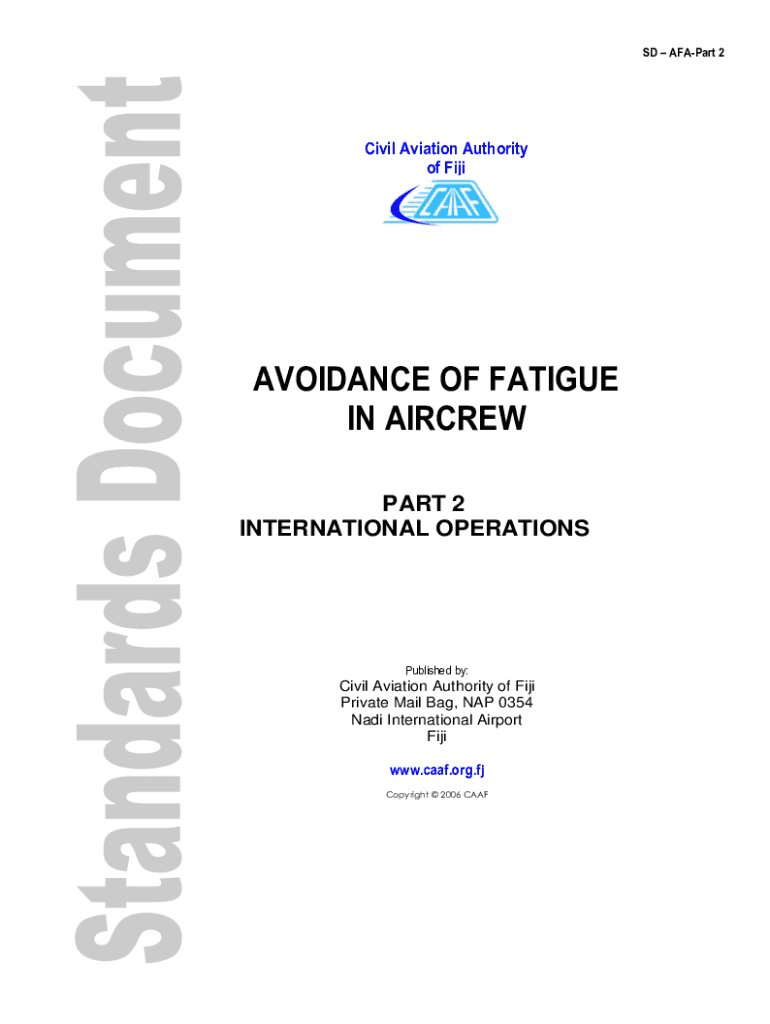 SD – AFA-Part 2

Standards Document

Civil Aviation Authority of Fiji

CAAF

AVOIDANCE OF FATIGUE IN AIRCREW

PART 2
INTERNATIONAL OPERATIONS

Published by:

Civil Aviation Authority of Fiji
Private Mail Bag, NAP 0354
Nadi International Airport
Fiji

www.caaf.org.fj

Copyright © 2006 CAAF